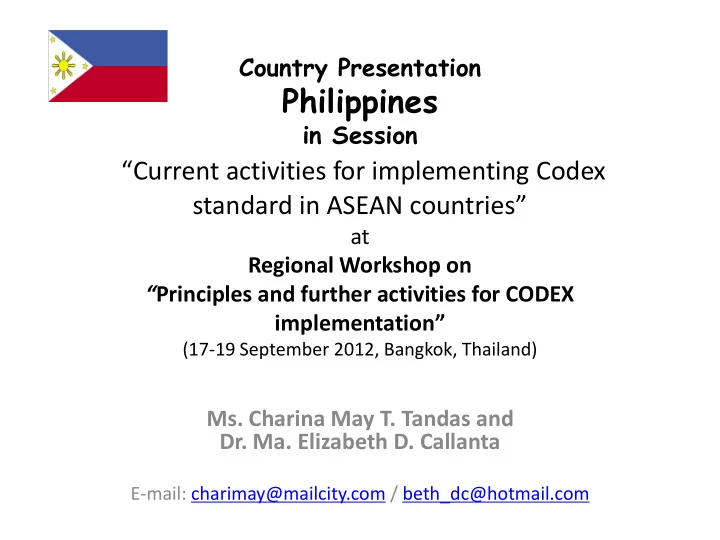 Country Presentation
Philippines
in Session
“Current activities for implementing Codex standard in ASEAN countries”
at
Regional Workshop on
“Principles and further activities for CODEX implementation”
(17-19 September 2012, Bangkok, Thailand)

Ms. Charina May T. Tandas and
Dr. Ma. Elizabeth D. Callanta

E-mail: charimay@mailcity.com / beth_dc@hotmail.com